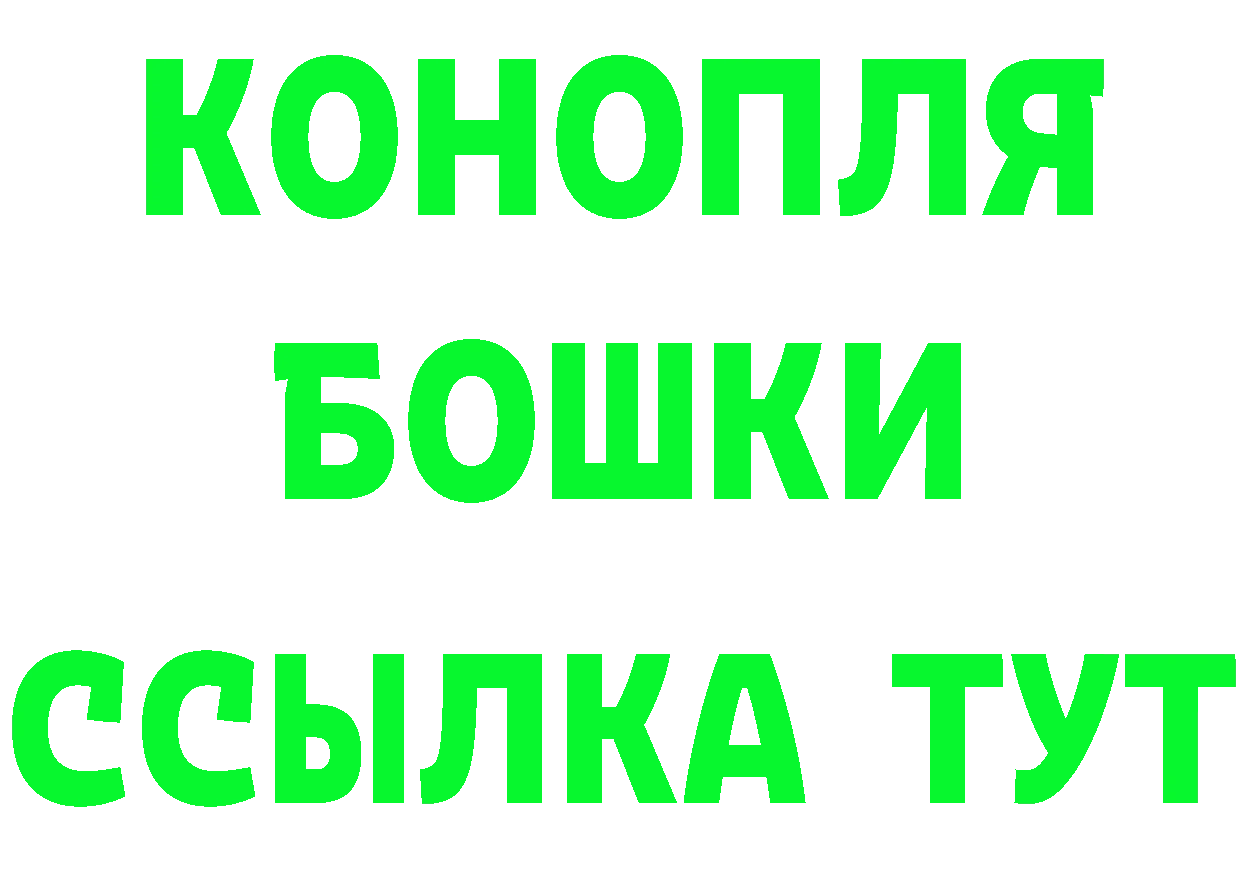 КОНОПЛЯ
БОШКИ
ССЫЛКА ТУТ